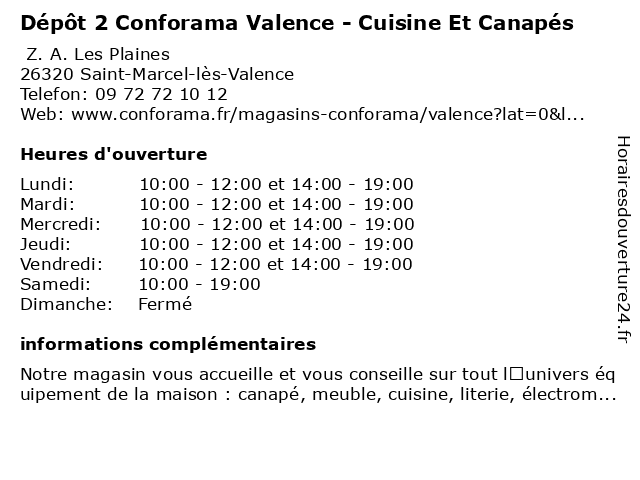 Dépôt 2 Conforama Valence - Cuisine Et Canapés

Z. A. Les Plaines
26320 Saint-Marcel-lès-Valence
Telefon: 09 72 72 10 12
Web: www.conforama.fr/magasins-conforama/valence?lat=0&l...

Heures d'ouverture

Lundi: 10:00 - 12:00 et 14:00 - 19:00
Mardi: 10:00 - 12:00 et 14:00 - 19:00
Mercredi: 10:00 - 12:00 et 14:00 - 19:00
Jeudi: 10:00 - 12:00 et 14:00 - 19:00
Vendredi: 10:00 - 12:00 et 14:00 - 19:00
Samedi: 10:00 - 19:00
Dimanche: Fermé

informations complémentaires

Notre magasin vous accueille et vous conseille sur tout l□univers équipement de la maison : canapé, meuble, cuisine, literie, électrom...

Horairesdouverture24.fr